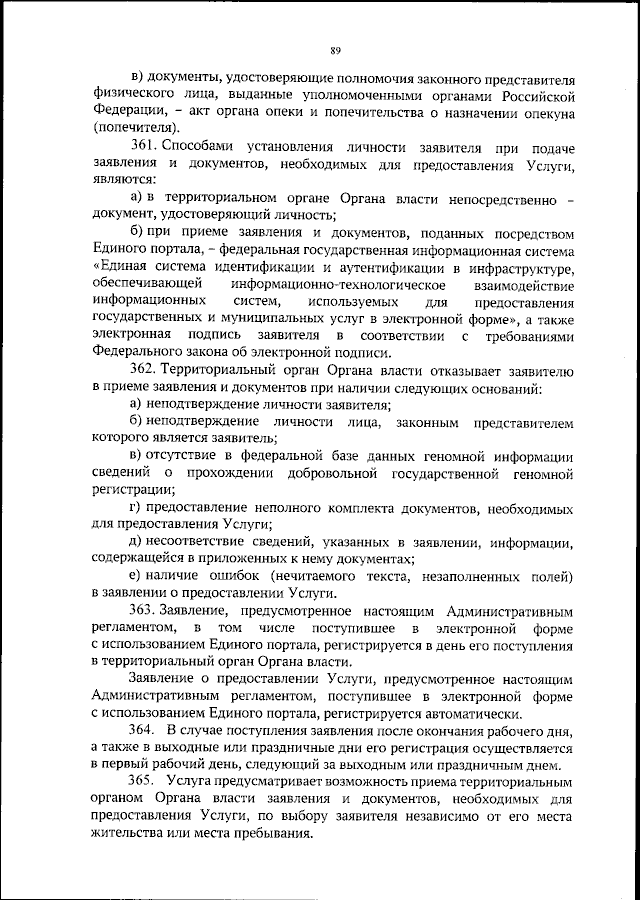 89

в) документы, удостоверяющие полномочия законного представителя физического лица, выданные уполномоченными органами Российской Федерации, – акт органа опеки и попечительства о назначении опекуна (попечителя).

361. Способами установления личности заявителя при подаче заявления и документов, необходимых для предоставления Услуги, являются:

а) в территориальном органе Органа власти непосредственно – документ, удостоверяющий личность;

б) при приеме заявления и документов, поданных посредством Единого портала, – федеральная государственная информационная система «Единая система идентификации и аутентификации в инфраструктуре, обеспечивающей информационно-технологическое взаимодействие информационных систем, используемых для предоставления государственных и муниципальных услуг в электронной форме», а также электронная подпись заявителя в соответствии с требованиями Федерального закона об электронной подписи.

362. Территориальный орган Органа власти отказывает заявителю в приеме заявления и документов при наличии следующих оснований:

а) неподтверждение личности заявителя;

б) неподтверждение личности лица, законным представителем которого является заявитель;

в) отсутствие в федеральной базе данных геномной информации сведений о прохождении добровольной государственной геномной регистрации;

г) предоставление неполного комплекта документов, необходимых для предоставления Услуги;

д) несоответствие сведений, указанных в заявлении, информации, содержащейся в приложенных к нему документах;

е) наличие ошибок (нечитаемого текста, незаполненных полей) в заявлении о предоставлении Услуги.

363. Заявление, предусмотренное настоящим Административным регламентом, в том числе поступившее в электронной форме с использованием Единого портала, регистрируется в день его поступления в территориальный орган Органа власти.

Заявление о предоставлении Услуги, предусмотренное настоящим Административным регламентом, поступившее в электронной форме с использованием Единого портала, регистрируется автоматически.

364. В случае поступления заявления после окончания рабочего дня, а также в выходные или праздничные дни его регистрация осуществляется в первый рабочий день, следующий за выходным или праздничным днем.

365. Услуга предусматривает возможность приема территориальным органом Органа власти заявления и документов, необходимых для предоставления Услуги, по выбору заявителя независимо от его места жительства или места пребывания.